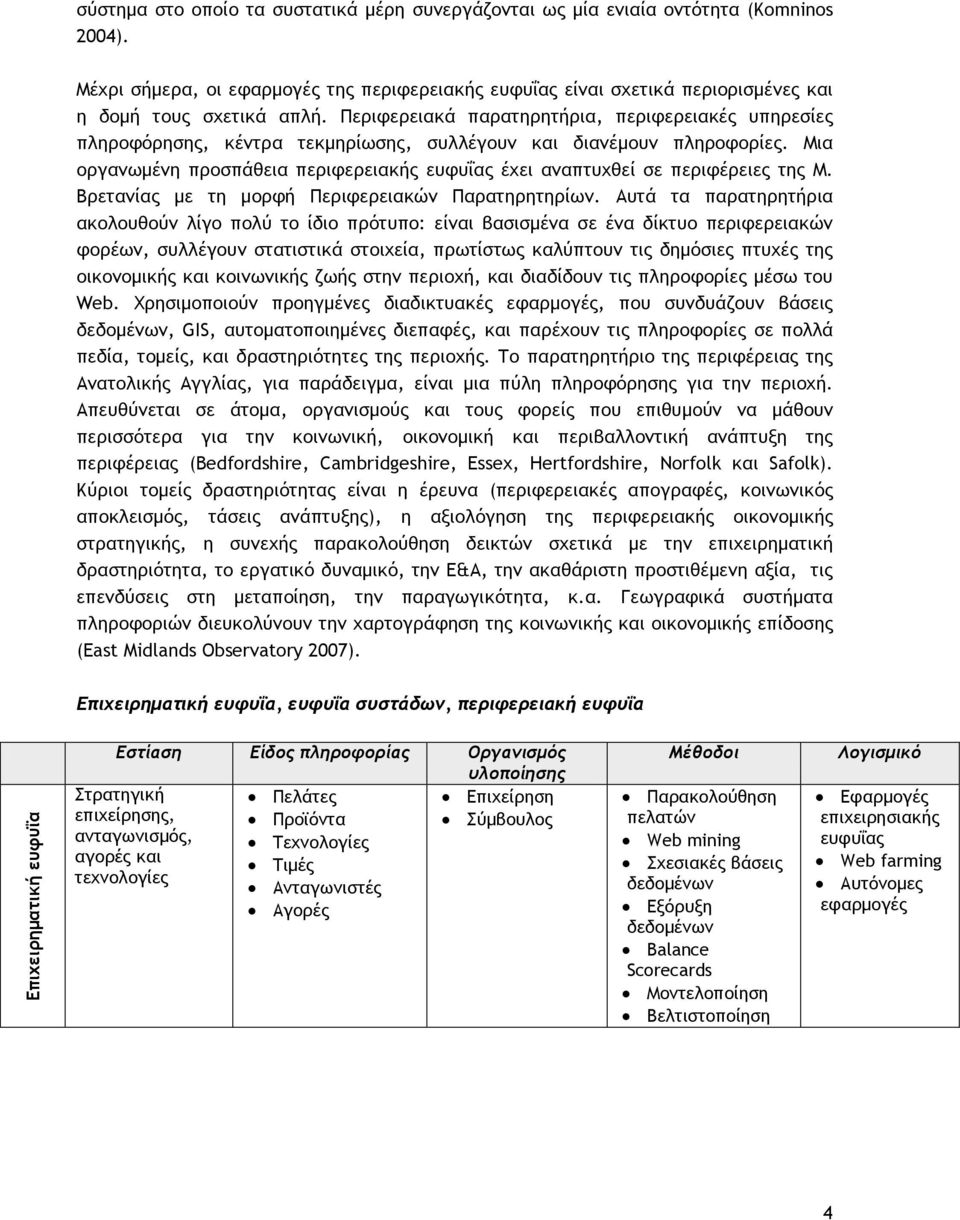 σύστημα στο οποίο τα συστατικά μέρη συνεργάζονται ως μία ενιαία οντότητα (Komninos 2004).

Μέχρι σήμερα, οι εφαρμογές της περιφερειακής ευφυΐας είναι σχετικά περιορισμένες και η δομή τους σχετικά απλή. Περιφερειακά παρατηρητήρια, περιφερειακές υπηρεσίες πληροφόρησης, κέντρα τεκμηρίωσης, συλλέγουν και διανέμουν πληροφορίες. Μια οργανωμένη προσπάθεια περιφερειακής ευφυΐας έχει αναπτυχθεί σε περιφέρειες της Μ. Βρετανίας με τη μορφή Περιφερειακών Παρατηρητηρίων. Αυτά τα παρατηρητήρια ακολουθούν λίγο πολύ το ίδιο πρότυπο: είναι βασισμένα σε ένα δίκτυο περιφερειακών φορέων, συλλέγουν στατιστικά στοιχεία, πρωτίστως καλύπτουν τις δημόσιες πτυχές της οικονομικής και κοινωνικής ζωής στην περιοχή, και διαδίδουν τις πληροφορίες μέσω του Web. Χρησιμοποιούν προηγμένες διαδικτυακές εφαρμογές, που συνδυάζουν βάσεις δεδομένων, GIS, αυτοματοποιημένες διεπαφές, και παρέχουν τις πληροφορίες σε πολλά πεδία, τομείς, και δραστηριότητες της περιοχής. Το παρατηρητήριο της περιφέρειας της Ανατολικής Αγγλίας, για παράδειγμα, είναι μια πύλη πληροφόρησης για την περιοχή. Απευθύνεται σε άτομα, οργανισμούς και τους φορείς που επιθυμούν να μάθουν περισσότερα για την κοινωνική, οικονομική και περιβαλλοντική ανάπτυξη της περιφέρειας (Bedfordshire, Cambridgeshire, Essex, Hertfordshire, Norfolk και Safolk). Κύριοι τομείς δραστηριότητας είναι η έρευνα (περιφερειακές απογραφές, κοινωνικός αποκλεισμός, τάσεις ανάπτυξης), η αξιολόγηση της περιφερειακής οικονομικής στρατηγικής, η συνεχής παρακολούθηση δεικτών σχετικά με την επιχειρηματική δραστηριότητα, το εργατικό δυναμικό, την Ε&Α, την ακαθάριστη προστιθέμενη αξία, τις επενδύσεις στη μεταποίηση, την παραγωγικότητα, κ.α. Γεωγραφικά συστήματα πληροφοριών διευκολύνουν την χαρτογράφηση της κοινωνικής και οικονομικής επίδοσης (East Midlands Observatory 2007).

Επιχειρηματική ευφυΐα, ευφυΐα συστάδων, περιφερειακή ευφυΐα

| | Εστίαση | Είδος πληροφορίας | Οργανισμός υλοποίησης | Μέθοδοι | Λογισμικό |
|---|---|---|---|---|---|
| Επιχειρηματική ευφυΐα | Στρατηγική επιχείρησης, ανταγωνισμός, αγορές και τεχνολογίες | • Πελάτες • Προϊόντα • Τεχνολογίες • Τιμές • Ανταγωνιστές • Αγορές | • Επιχείρηση • Σύμβουλος | • Παρακολούθηση πελατών • Web mining • Σχεσιακές βάσεις δεδομένων • Εξόρυξη δεδομένων • Balance Scorecards • Μοντελοποίηση • Βελτιστοποίηση | • Εφαρμογές επιχειρησιακής ευφυΐας • Web farming • Αυτόνομες εφαρμογές |

4